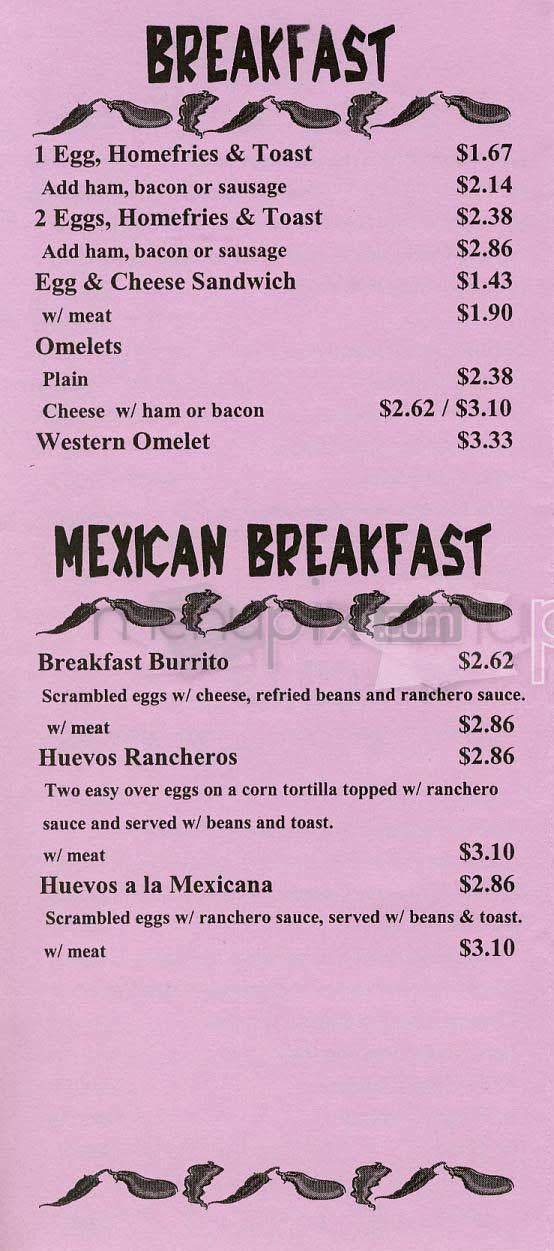 BREAKFAST

1 Egg, Homefries & Toast $1.67

Add ham, bacon or sausage $2.14

2 Eggs, Homefries & Toast $2.38

Add ham, bacon or sausage $2.86

Egg & Cheese Sandwich $1.43

w/ meat $1.90

Omelets

Plain $2.38

Cheese w/ ham or bacon $2.62 / $3.10

Western Omelet $3.33

MEXICAN BREAKFAST

menupix.com

Breakfast Burrito $2.62

Scrambled eggs w/ cheese, refried beans and ranchero sauce.

w/ meat $2.86

Huevos Rancheros $2.86

Two easy over eggs on a corn tortilla topped w/ ranchero sauce and served w/ beans and toast.

w/ meat $3.10

Huevos a la Mexicana $2.86

Scrambled eggs w/ ranchero sauce, served w/ beans & toast.

w/ meat $3.10